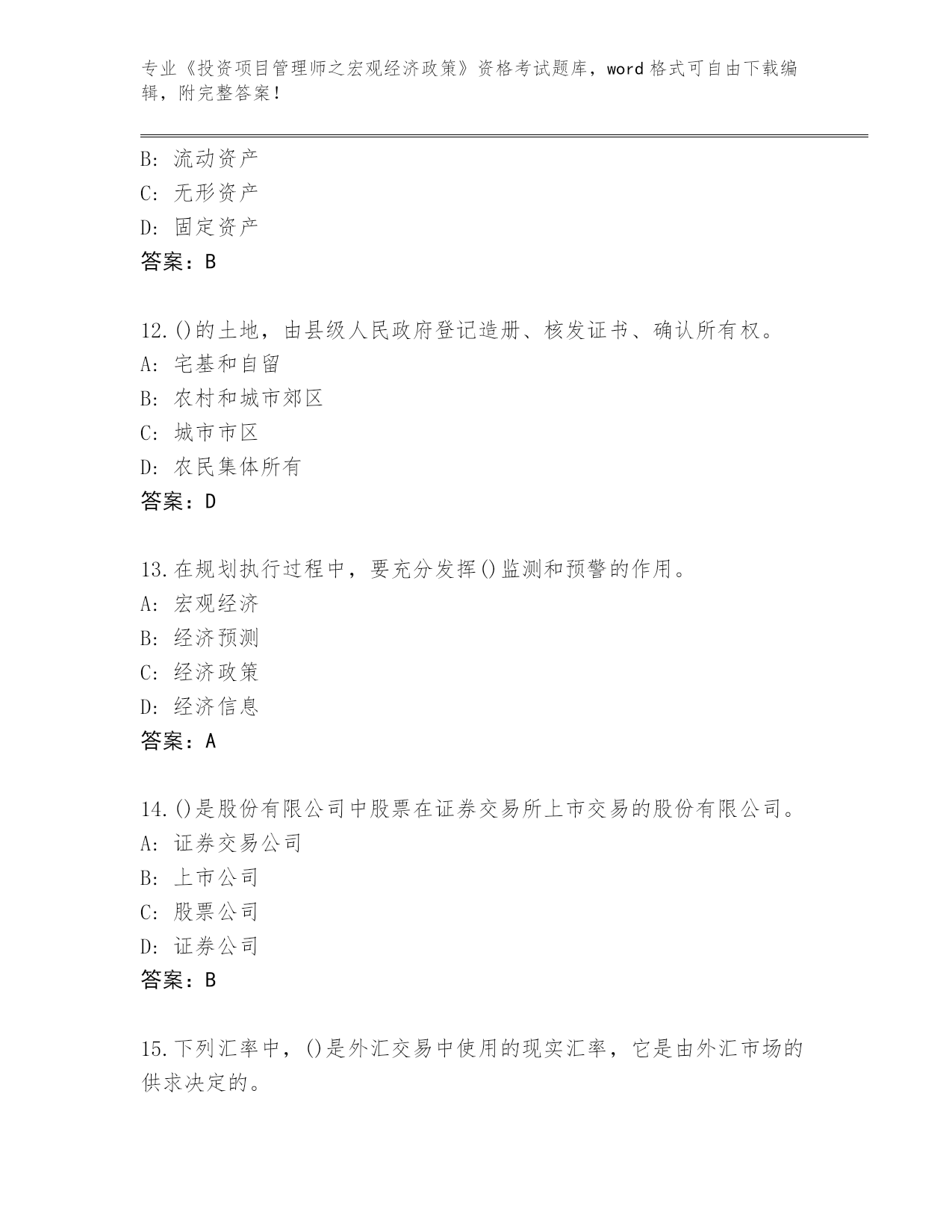 专业《投资项目管理师之宏观经济政策》资格考试题库，word格式可自由下载编辑，附完整答案！

B: 流动资产
C: 无形资产
D: 固定资产
答案：B

12.()的土地，由县级人民政府登记造册、核发证书、确认所有权。
A: 宅基和自留
B: 农村和城市郊区
C: 城市市区
D: 农民集体所有
答案：D

13.在规划执行过程中，要充分发挥()监测和预警的作用。
A: 宏观经济
B: 经济预测
C: 经济政策
D: 经济信息
答案：A

14.()是股份有限公司中股票在证券交易所上市交易的股份有限公司。
A: 证券交易公司
B: 上市公司
C: 股票公司
D: 证券公司
答案：B

15.下列汇率中，()是外汇交易中使用的现实汇率，它是由外汇市场的供求决定的。